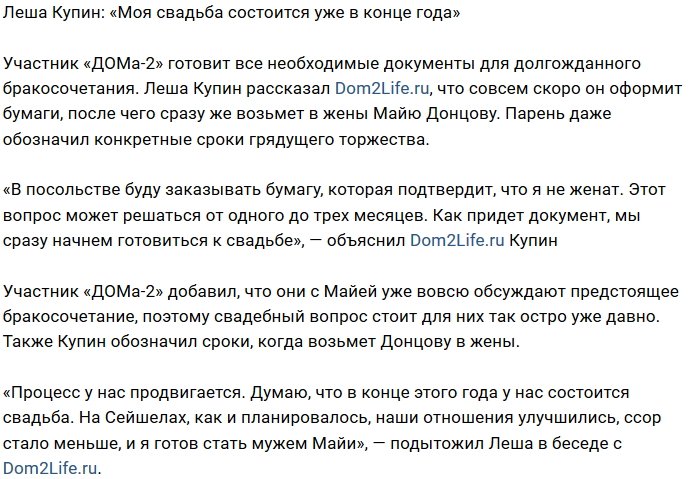 Леша Купин: «Моя свадьба состоится уже в конце года»

Участник «ДОМа-2» готовит все необходимые документы для долгожданного бракосочетания. Леша Купин рассказал Dom2Life.ru, что совсем скоро он оформит бумаги, после чего сразу же возьмет в жены Майю Донцову. Парень даже обозначил конкретные сроки грядущего торжества.

«В посольстве буду заказывать бумагу, которая подтвердит, что я не женат. Этот вопрос может решаться от одного до трех месяцев. Как придет документ, мы сразу начнем готовиться к свадьбе», — объяснил Dom2Life.ru Купин

Участник «ДОМа-2» добавил, что они с Майей уже вовсю обсуждают предстоящее бракосочетание, поэтому свадебный вопрос стоит для них так остро уже давно. Также Купин обозначил сроки, когда возьмет Донцову в жены.

«Процесс у нас продвигается. Думаю, что в конце этого года у нас состоится свадьба. На Сейшелах, как и планировалось, наши отношения улучшились, ссор стало меньше, и я готов стать мужем Майи», — подытожил Леша в беседе с Dom2Life.ru.